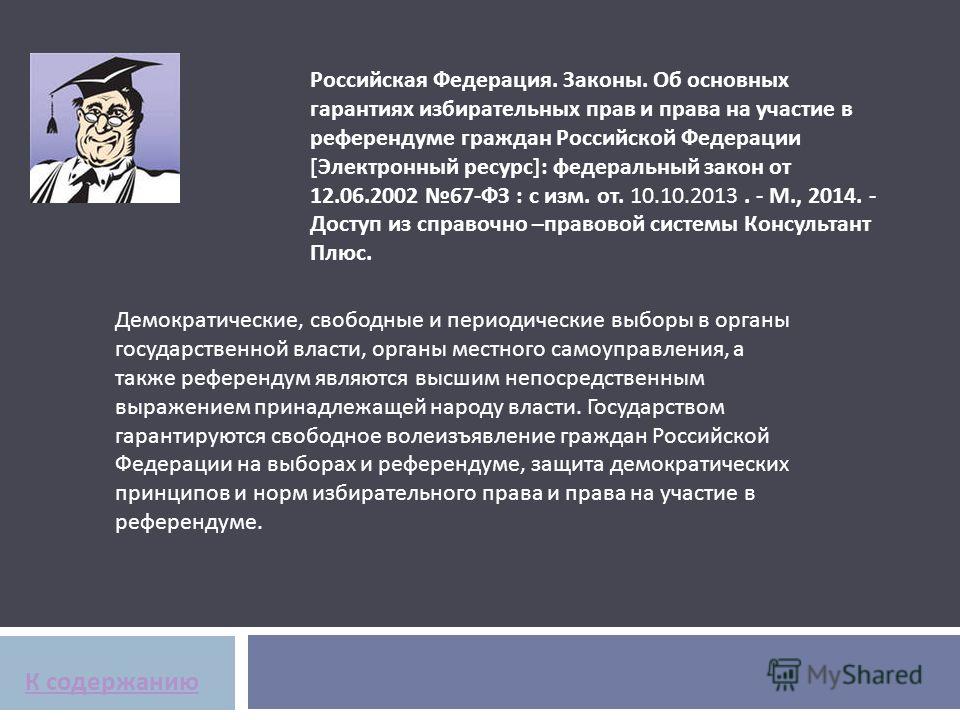 Российская Федерация. Законы. Об основных гарантиях избирательных прав и права на участие в референдуме граждан Российской Федерации [Электронный ресурс]: федеральный закон от 12.06.2002 №67-ФЗ : с изм. от. 10.10.2013 . - М., 2014. - Доступ из справочно –правовой системы Консультант Плюс.

Демократические, свободные и периодические выборы в органы государственной власти, органы местного самоуправления, а также референдум являются высшим непосредственным выражением принадлежащей народу власти. Государством гарантируются свободное волеизъявление граждан Российской Федерации на выборах и референдуме, защита демократических принципов и норм избирательного права и права на участие в референдуме.

К содержанию

MyShared